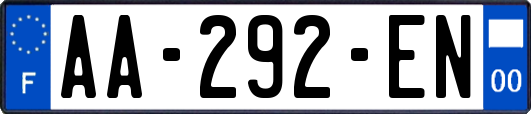 F
AA-292-EN
00